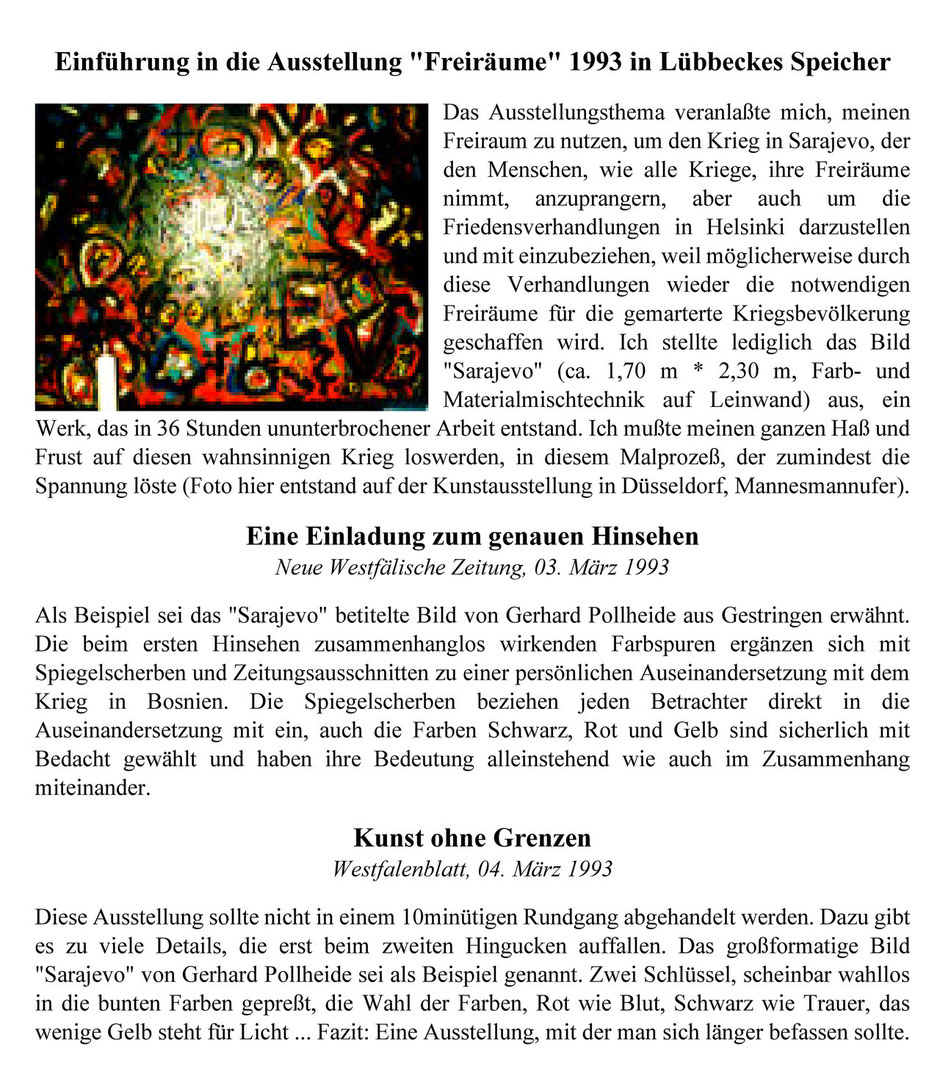 Einführung in die Ausstellung "Freiräume" 1993 in Lübbeckes Speicher

Das Ausstellungsthema veranlaßte mich, meinen Freiraum zu nutzen, um den Krieg in Sarajevo, der den Menschen, wie alle Kriege, ihre Freiräume nimmt, anzuprangern, aber auch um die Friedensverhandlungen in Helsinki darzustellen und mit einzubeziehen, weil möglicherweise durch diese Verhandlungen wieder die notwendigen Freiräume für die gemarterte Kriegsbevölkerung geschaffen wird. Ich stellte lediglich das Bild "Sarajevo" (ca. 1,70 m * 2,30 m, Farb- und Materialmischtechnik auf Leinwand) aus, ein Werk, das in 36 Stunden ununterbrochener Arbeit entstand. Ich mußte meinen ganzen Haß und Frust auf diesen wahnsinnigen Krieg loswerden, in diesem Malprozeß, der zumindest die Spannung löste (Foto hier entstand auf der Kunstausstellung in Düsseldorf, Mannesmannufer).

Eine Einladung zum genauen Hinsehen
Neue Westfälische Zeitung, 03. März 1993

Als Beispiel sei das "Sarajevo" betitelte Bild von Gerhard Pollheide aus Gestringen erwähnt. Die beim ersten Hinsehen zusammenhanglos wirkenden Farbspuren ergänzen sich mit Spiegelscherben und Zeitungsausschnitten zu einer persönlichen Auseinandersetzung mit dem Krieg in Bosnien. Die Spiegelscherben beziehen jeden Betrachter direkt in die Auseinandersetzung mit ein, auch die Farben Schwarz, Rot und Gelb sind sicherlich mit Bedacht gewählt und haben ihre Bedeutung alleinstehend wie auch im Zusammenhang miteinander.

Kunst ohne Grenzen
Westfalenblatt, 04. März 1993

Diese Ausstellung sollte nicht in einem 10minütigen Rundgang abgehandelt werden. Dazu gibt es zu viele Details, die erst beim zweiten Hingucken auffallen. Das großformatige Bild "Sarajevo" von Gerhard Pollheide sei als Beispiel genannt. Zwei Schlüssel, scheinbar wahllos in die bunten Farben gepreßt, die Wahl der Farben, Rot wie Blut, Schwarz wie Trauer, das wenige Gelb steht für Licht ... Fazit: Eine Ausstellung, mit der man sich länger befassen sollte.